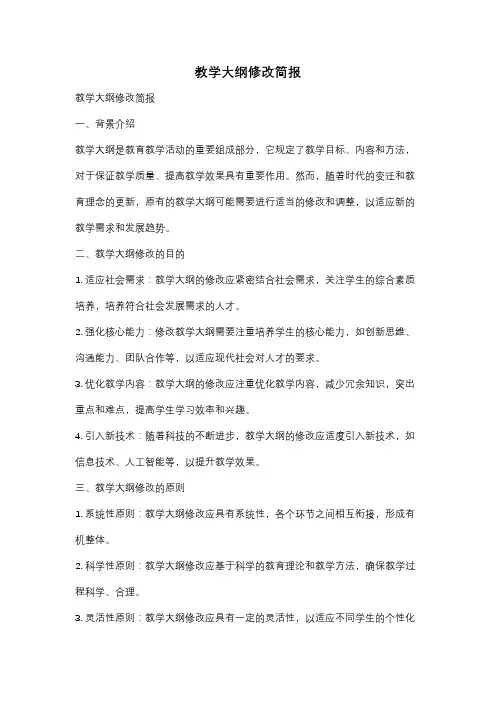 教学大纲修改简报

教学大纲修改简报

一、背景介绍

教学大纲是教育教学活动的重要组成部分，它规定了教学目标、内容和方法，对于保证教学质量、提高教学效果具有重要作用。然而，随着时代的变迁和教育理念的更新，原有的教学大纲可能需要进行适当的修改和调整，以适应新的教学需求和发展趋势。

二、教学大纲修改的目的

1. 适应社会需求：教学大纲的修改应紧密结合社会需求，关注学生的综合素质培养，培养符合社会发展需求的人才。

2. 强化核心能力：修改教学大纲需要注重培养学生的核心能力，如创新思维、沟通能力、团队合作等，以适应现代社会对人才的要求。

3. 优化教学内容：教学大纲的修改应注重优化教学内容，减少冗余知识，突出重点和难点，提高学生学习效率和兴趣。

4. 引入新技术：随着科技的不断进步，教学大纲的修改应适度引入新技术，如信息技术、人工智能等，以提升教学效果。

三、教学大纲修改的原则

1. 系统性原则：教学大纲修改应具有系统性，各个环节之间相互衔接，形成有机整体。

2. 科学性原则：教学大纲修改应基于科学的教育理论和教学方法，确保教学过程科学、合理。

3. 灵活性原则：教学大纲修改应具有一定的灵活性，以适应不同学生的个性化